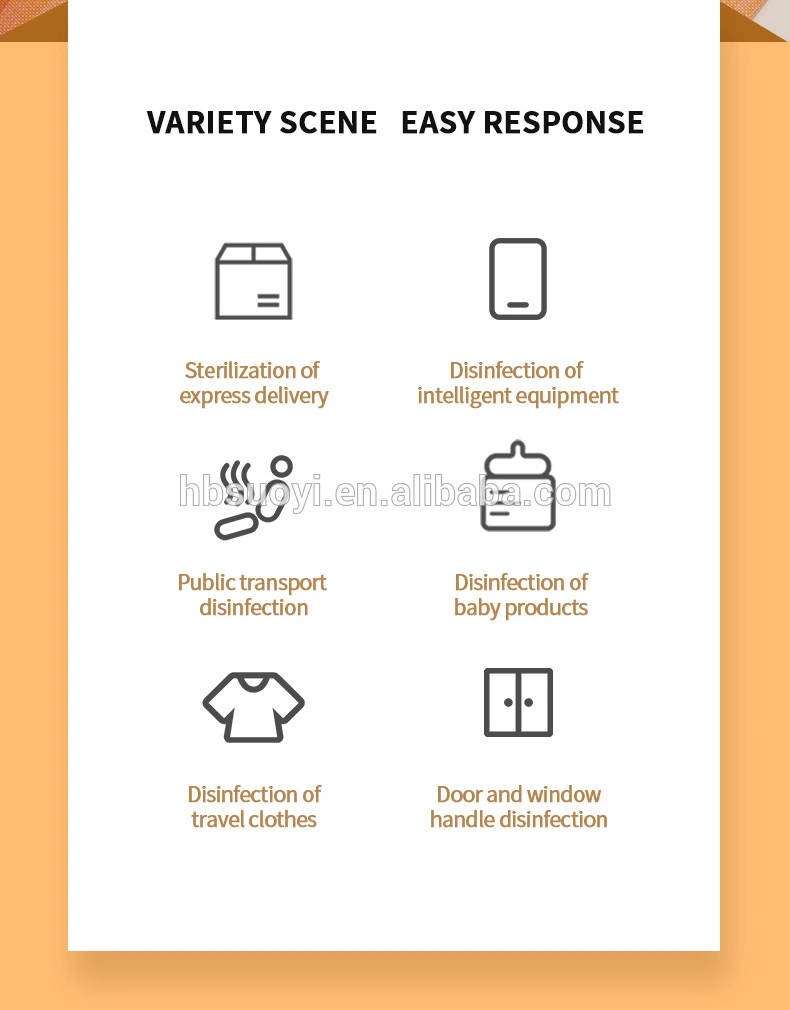 VARIETY SCENE EASY RESPONSE

Sterilization of express delivery

Disinfection of intelligent equipment

hbsuoyi.en.alibaba.com

Public transport disinfection

Disinfection of baby products

Disinfection of travel clothes

Door and window handle disinfection